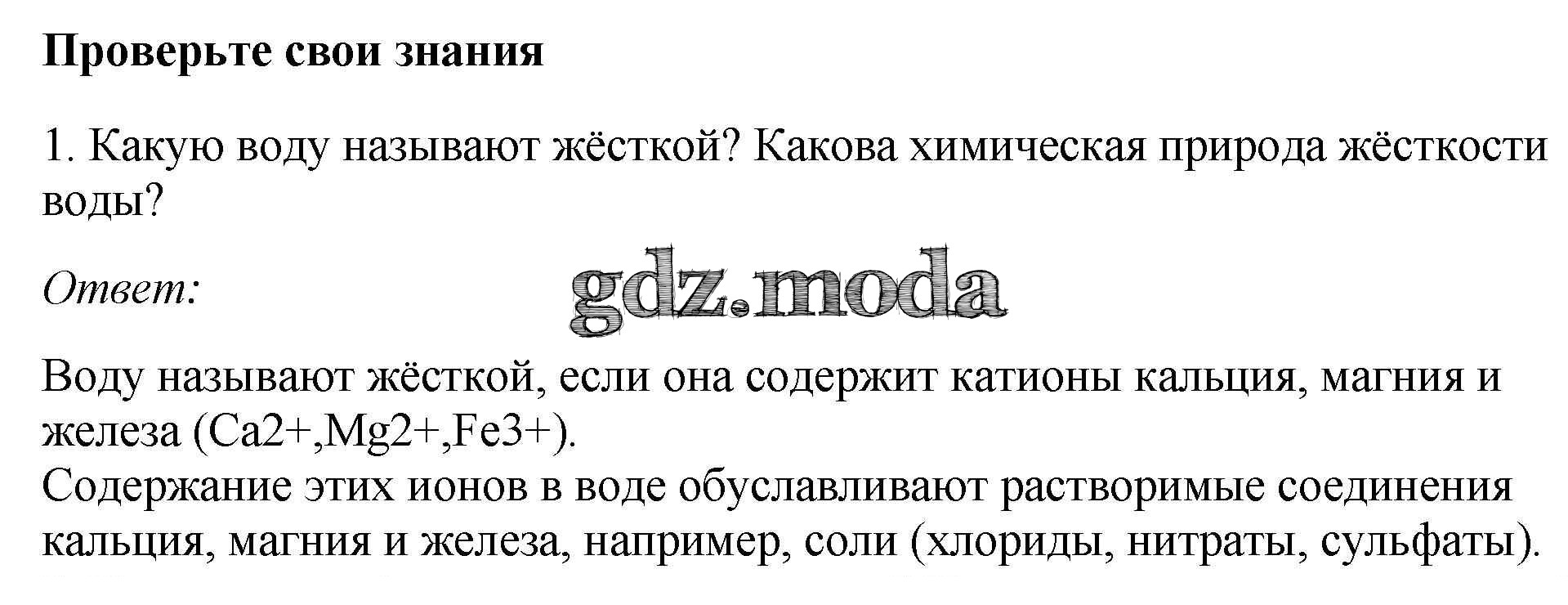 Проверьте свои знания

1. Какую воду называют жёсткой? Какова химическая природа жёсткости воды?

Ответ:

Воду называют жёсткой, если она содержит катионы кальция, магния и железа (Ca2+,Mg2+,Fe3+).
Содержание этих ионов в воде обуславливают растворимые соединения кальция, магния и железа, например, соли (хлориды, нитраты, сульфаты).

gdz.moda